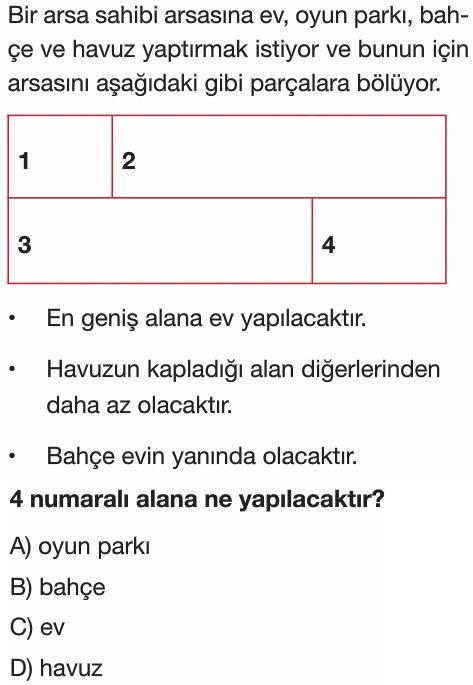 Bir arsa sahibi arsasına ev, oyun parkı, bahçe ve havuz yaptırmak istiyor ve bunun için arsasını aşağıdaki gibi parçalara bölüyor.

1
2
3
4

• En geniş alana ev yapılacaktır.

• Havuzun kapladığı alan diğerlerinden daha az olacaktır.

• Bahçe evin yanında olacaktır.

4 numaralı alana ne yapılacaktır?

A) oyun parkı

B) bahçe

C) ev

D) havuz